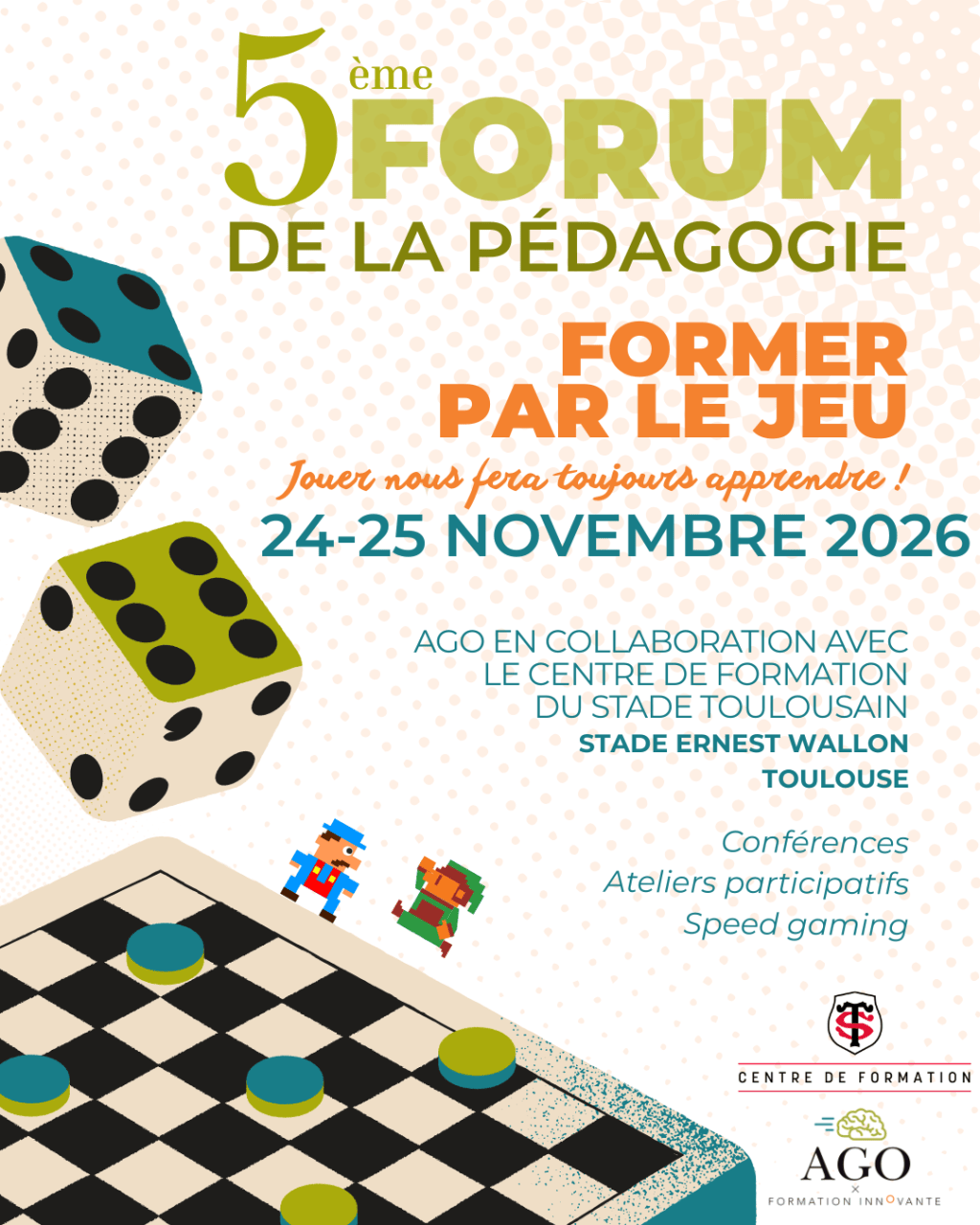 5ème FORUM
DE LA PÉDAGOGIE

FORMER
PAR LE JEU

Jouer nous fera toujours apprendre !

24-25 NOVEMBRE 2026

AGO EN COLLABORATION AVEC
LE CENTRE DE FORMATION
DU STADE TOULOUSAIN
STADE ERNEST WALLON
TOULOUSE

Conférences
Ateliers participatifs
Speed gaming

CENTRE DE FORMATION

AGO
FORMATION INNOVANTE